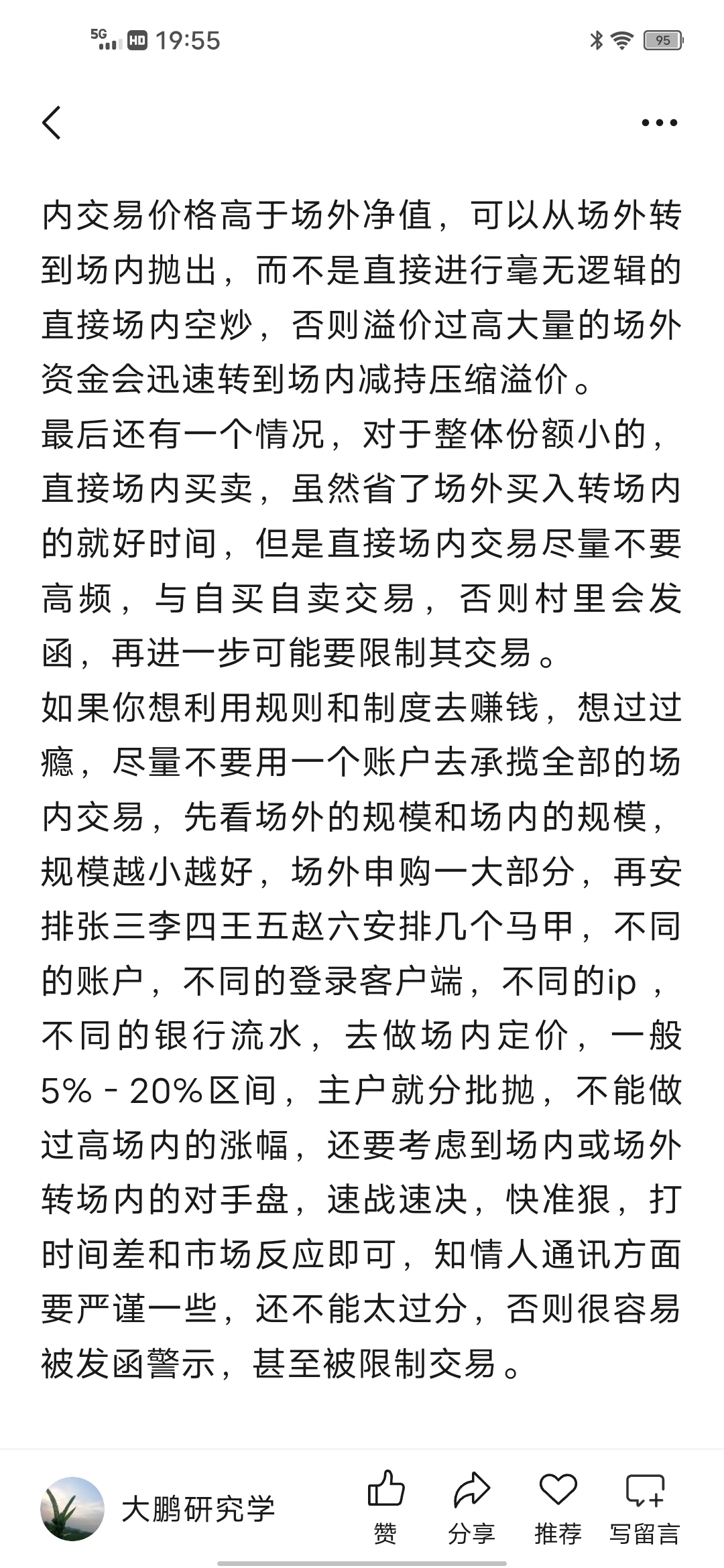 5G HD 19:55 95

内交易价格高于场外净值，可以从场外转到场内抛出，而不是直接进行毫无逻辑的直接场内空炒，否则溢价过高大量的场外资金会迅速转到场内减持压缩溢价。

最后还有一个情况，对于整体份额小的，直接场内买卖，虽然省了场外买入转场内的就好时间，但是直接场内交易尽量不要高频，与自买自卖交易，否则村里会发函，再进一步可能要限制其交易。

如果你想利用规则和制度去赚钱，想过过瘾，尽量不要用一个账户去承揽全部的场内交易，先看场外的规模和场内的规模，规模越小越好，场外申购一大部分，再安排张三李四王五赵六安排几个马甲，不同的账户，不同的登录客户端，不同的ip，不同的银行流水，去做场内定价，一般5% - 20%区间，主户就分批抛，不能做过高场内的涨幅，还要考虑到场内或场外转场内的对手盘，速战速决，快准狠，打时间差和市场反应即可，知情人通讯方面要严谨一些，还不能太过分，否则很容易被发函警示，甚至被限制交易。

大鹏研究学
赞 分享 推荐 写留言